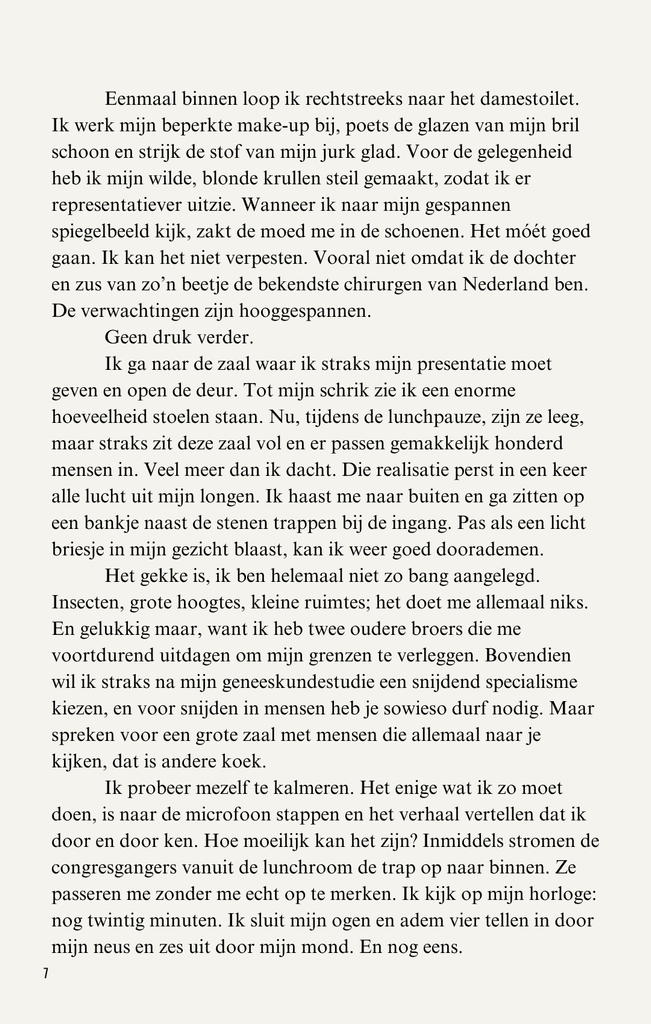 Eenmaal binnen loop ik rechtstreeks naar het damestoilet. Ik werk mijn beperkte make-up bij, poets de glazen van mijn bril schoon en strijk de stof van mijn jurk glad. Voor de gelegenheid heb ik mijn wilde, blonde krullen steil gemaakt, zodat ik er representatiever uitzie. Wanneer ik naar mijn gespannen spiegelbeeld kijk, zakt de moed me in de schoenen. Het móét goed gaan. Ik kan het niet verpesten. Vooral niet omdat ik de dochter en zus van zo'n beetje de bekendste chirurgen van Nederland ben. De verwachtingen zijn hooggespannen.

Geen druk verder.

Ik ga naar de zaal waar ik straks mijn presentatie moet geven en open de deur. Tot mijn schrik zie ik een enorme hoeveelheid stoelen staan. Nu, tijdens de lunchpauze, zijn ze leeg, maar straks zit deze zaal vol en er passen gemakkelijk honderd mensen in. Veel meer dan ik dacht. Die realisatie perst in een keer alle lucht uit mijn longen. Ik haast me naar buiten en ga zitten op een bankje naast de stenen trappen bij de ingang. Pas als een licht briesje in mijn gezicht blaast, kan ik weer goed doorademen.

Het gekke is, ik ben helemaal niet zo bang aangelegd. Insecten, grote hoogtes, kleine ruimtes; het doet me allemaal niks. En gelukkig maar, want ik heb twee oudere broers die me voortdurend uitdagen om mijn grenzen te verleggen. Bovendien wil ik straks na mijn geneeskundestudie een snijdend specialisme kiezen, en voor snijden in mensen heb je sowieso durf nodig. Maar spreken voor een grote zaal met mensen die allemaal naar je kijken, dat is andere koek.

Ik probeer mezelf te kalmeren. Het enige wat ik zo moet doen, is naar de microfoon stappen en het verhaal vertellen dat ik door en door ken. Hoe moeilijk kan het zijn? Inmiddels stromen de congresgangers vanuit de lunchroom de trap op naar binnen. Ze passeren me zonder me echt op te merken. Ik kijk op mijn horloge: nog twintig minuten. Ik sluit mijn ogen en adem vier tellen in door mijn neus en zes uit door mijn mond. En nog eens.

7